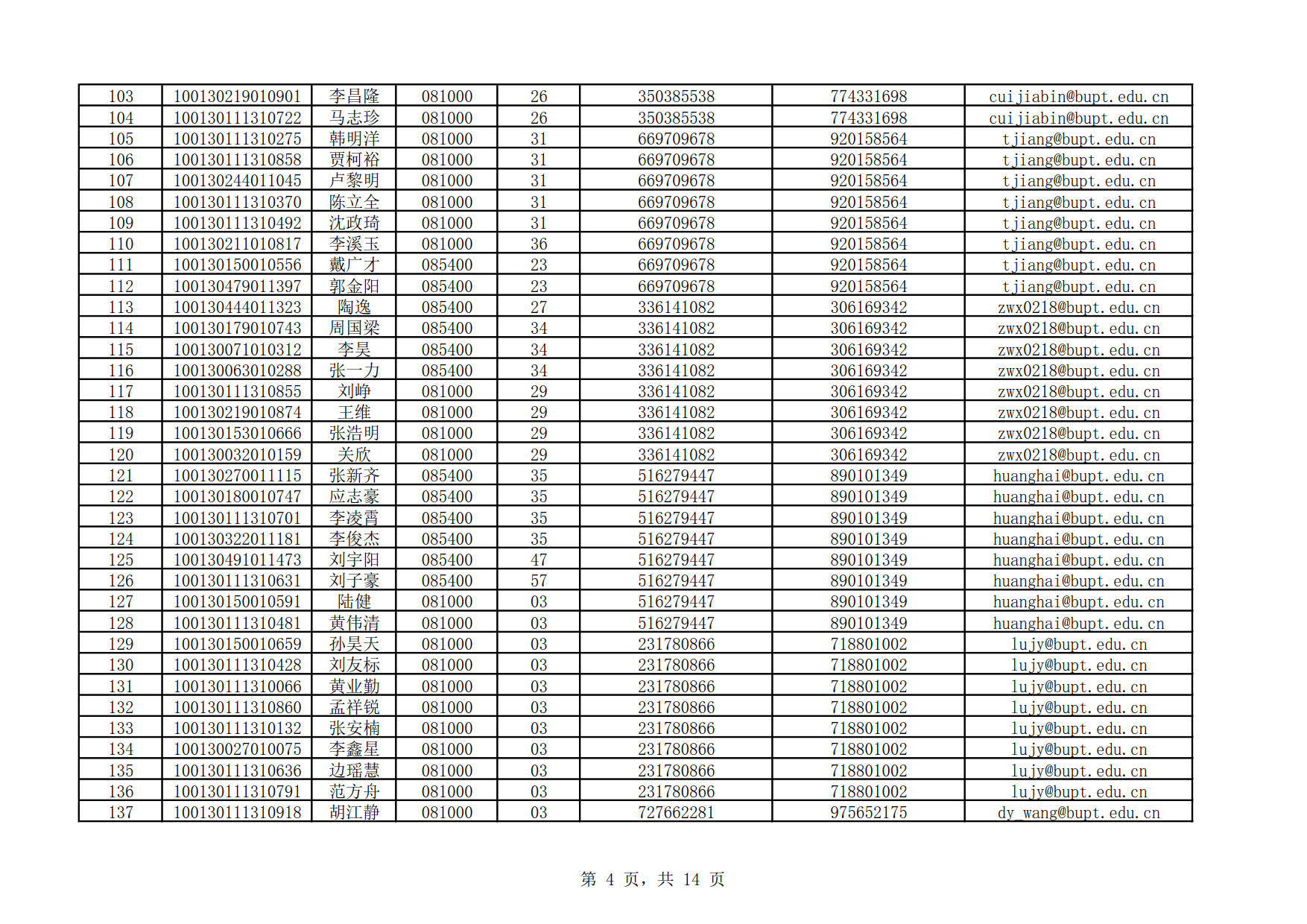 | 103 | 100130219010901 | 李昌隆 | 081000 | 26 | 350385538 | 774331698 | cuijiabin@bupt.edu.cn |
|---|---|---|---|---|---|---|---|
| 104 | 100130111310722 | 马志珍 | 081000 | 26 | 350385538 | 774331698 | cuijiabin@bupt.edu.cn |
| 105 | 100130111310275 | 韩明洋 | 081000 | 31 | 669709678 | 920158564 | tjiang@bupt.edu.cn |
| 106 | 100130111310858 | 贾柯裕 | 081000 | 31 | 669709678 | 920158564 | tjiang@bupt.edu.cn |
| 107 | 100130244011045 | 卢黎明 | 081000 | 31 | 669709678 | 920158564 | tjiang@bupt.edu.cn |
| 108 | 100130111310370 | 陈立全 | 081000 | 31 | 669709678 | 920158564 | tjiang@bupt.edu.cn |
| 109 | 100130111310492 | 沈政琦 | 081000 | 31 | 669709678 | 920158564 | tjiang@bupt.edu.cn |
| 110 | 100130211010817 | 李溪玉 | 081000 | 36 | 669709678 | 920158564 | tjiang@bupt.edu.cn |
| 111 | 100130150010556 | 戴广才 | 085400 | 23 | 669709678 | 920158564 | tjiang@bupt.edu.cn |
| 112 | 100130479011397 | 郭金阳 | 085400 | 23 | 669709678 | 920158564 | tjiang@bupt.edu.cn |
| 113 | 100130444011323 | 陶逸 | 085400 | 27 | 336141082 | 306169342 | zwx0218@bupt.edu.cn |
| 114 | 100130179010743 | 周国梁 | 085400 | 34 | 336141082 | 306169342 | zwx0218@bupt.edu.cn |
| 115 | 100130071010312 | 李昊 | 085400 | 34 | 336141082 | 306169342 | zwx0218@bupt.edu.cn |
| 116 | 100130063010288 | 张一力 | 085400 | 34 | 336141082 | 306169342 | zwx0218@bupt.edu.cn |
| 117 | 100130111310855 | 刘峥 | 081000 | 29 | 336141082 | 306169342 | zwx0218@bupt.edu.cn |
| 118 | 100130219010874 | 王维 | 081000 | 29 | 336141082 | 306169342 | zwx0218@bupt.edu.cn |
| 119 | 100130153010666 | 张浩明 | 081000 | 29 | 336141082 | 306169342 | zwx0218@bupt.edu.cn |
| 120 | 100130032010159 | 关欣 | 081000 | 29 | 336141082 | 306169342 | zwx0218@bupt.edu.cn |
| 121 | 100130270011115 | 张新齐 | 085400 | 35 | 516279447 | 890101349 | huanghai@bupt.edu.cn |
| 122 | 100130180010747 | 应志豪 | 085400 | 35 | 516279447 | 890101349 | huanghai@bupt.edu.cn |
| 123 | 100130111310701 | 李凌霄 | 085400 | 35 | 516279447 | 890101349 | huanghai@bupt.edu.cn |
| 124 | 100130322011181 | 李俊杰 | 085400 | 35 | 516279447 | 890101349 | huanghai@bupt.edu.cn |
| 125 | 100130491011473 | 刘宇阳 | 085400 | 47 | 516279447 | 890101349 | huanghai@bupt.edu.cn |
| 126 | 100130111310631 | 刘子豪 | 085400 | 57 | 516279447 | 890101349 | huanghai@bupt.edu.cn |
| 127 | 100130150010591 | 陆健 | 081000 | 03 | 516279447 | 890101349 | huanghai@bupt.edu.cn |
| 128 | 100130111310481 | 黄伟清 | 081000 | 03 | 516279447 | 890101349 | huanghai@bupt.edu.cn |
| 129 | 100130150010659 | 孙昊天 | 081000 | 03 | 231780866 | 718801002 | lujy@bupt.edu.cn |
| 130 | 100130111310428 | 刘友标 | 081000 | 03 | 231780866 | 718801002 | lujy@bupt.edu.cn |
| 131 | 100130111310066 | 黄业勤 | 081000 | 03 | 231780866 | 718801002 | lujy@bupt.edu.cn |
| 132 | 100130111310860 | 孟祥锐 | 081000 | 03 | 231780866 | 718801002 | lujy@bupt.edu.cn |
| 133 | 100130111310132 | 张安楠 | 081000 | 03 | 231780866 | 718801002 | lujy@bupt.edu.cn |
| 134 | 100130027010075 | 李鑫星 | 081000 | 03 | 231780866 | 718801002 | lujy@bupt.edu.cn |
| 135 | 100130111310636 | 边瑶慧 | 081000 | 03 | 231780866 | 718801002 | lujy@bupt.edu.cn |
| 136 | 100130111310791 | 范方舟 | 081000 | 03 | 231780866 | 718801002 | lujy@bupt.edu.cn |
| 137 | 100130111310918 | 胡江静 | 081000 | 03 | 727662281 | 975652175 | dy_wang@bupt.edu.cn |

第 4 页，共 14 页